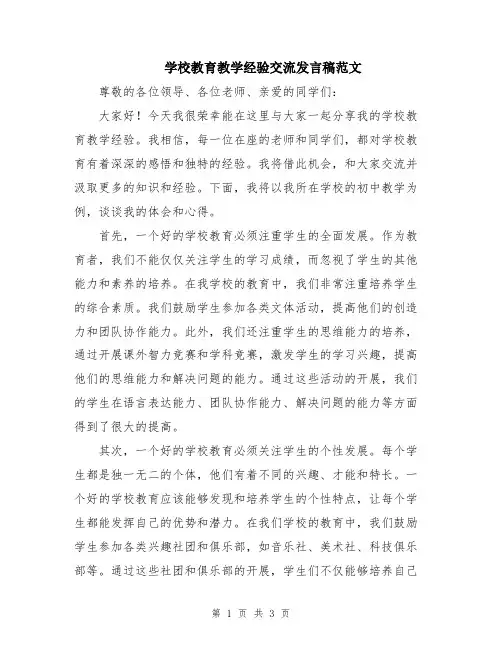 学校教育教学经验交流发言稿范文

尊敬的各位领导、各位老师、亲爱的同学们:

大家好！今天我很荣幸能在这里与大家一起分享我的学校教育教学经验。我相信，每一位在座的老师和同学们，都对学校教育有着深深的感悟和独特的经验。我将借此机会，和大家交流并汲取更多的知识和经验。下面，我将以我所在学校的初中教学为例，谈谈我的体会和心得。

首先，一个好的学校教育必须注重学生的全面发展。作为教育者，我们不能仅仅关注学生的学习成绩，而忽视了学生的其他能力和素养的培养。在我学校的教育中，我们非常注重培养学生的综合素质。我们鼓励学生参加各类文体活动，提高他们的创造力和团队协作能力。此外，我们还注重学生的思维能力的培养，通过开展课外智力竞赛和学科竞赛，激发学生的学习兴趣，提高他们的思维能力和解决问题的能力。通过这些活动的开展，我们的学生在语言表达能力、团队协作能力、解决问题的能力等方面得到了很大的提高。

其次，一个好的学校教育必须关注学生的个性发展。每个学生都是独一无二的个体，他们有着不同的兴趣、才能和特长。一个好的学校教育应该能够发现和培养学生的个性特点，让每个学生都能发挥自己的优势和潜力。在我们学校的教育中，我们鼓励学生参加各类兴趣社团和俱乐部，如音乐社、美术社、科技俱乐部等。通过这些社团和俱乐部的开展，学生们不仅能够培养自己

第 1 页 共 3 页